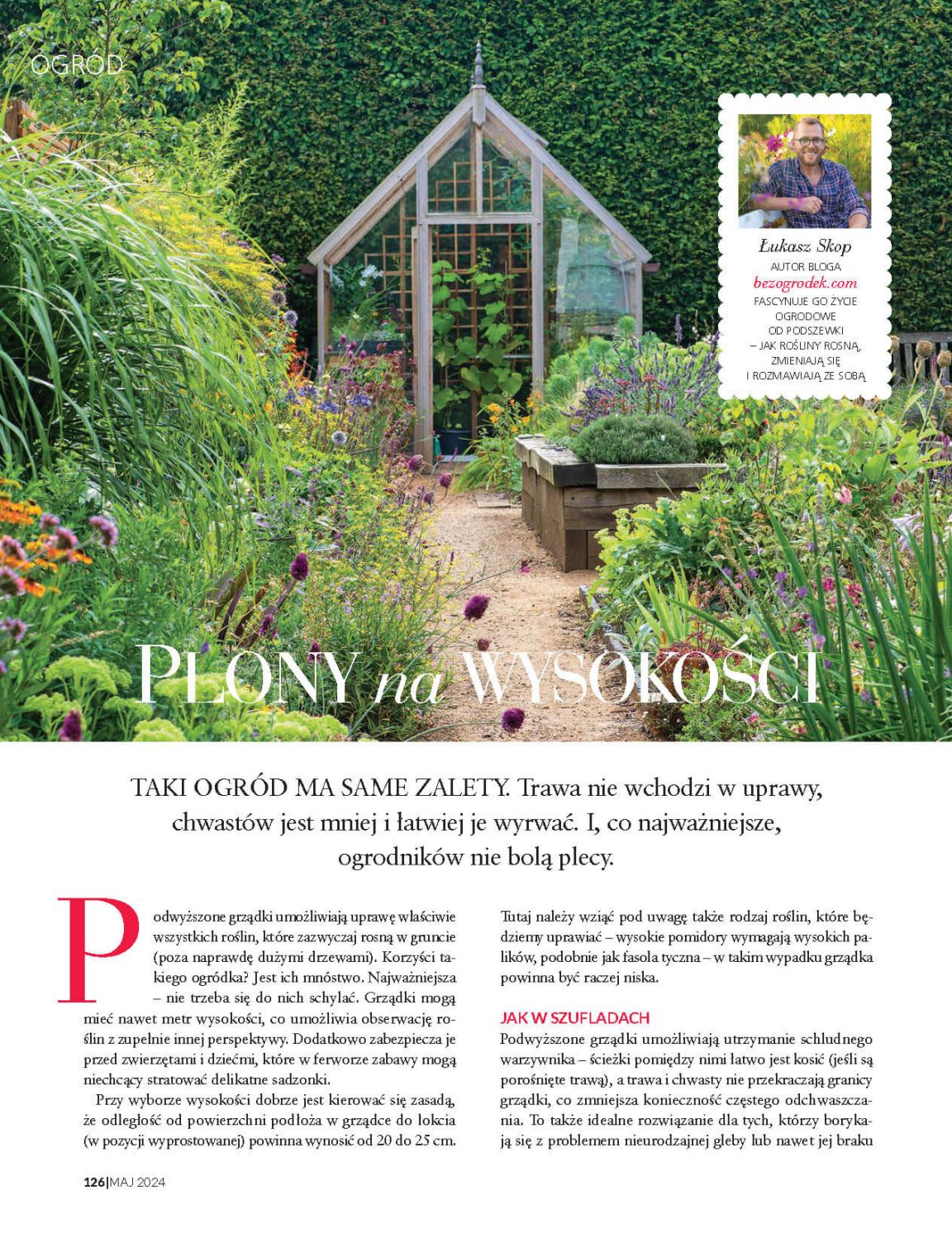 OGRÓD

Łukasz Skop
AUTOR BLOGA
bezogrodek.com
FASCYNUJE GO ŻYCIE OGRODOWE OD PODSZEWKI – JAK ROŚLINY ROSNĄ, ZMIENIAJĄ SIĘ I ROZMAWIAJĄ ZE SOBĄ

PLONY na WYSOKOŚCI

TAKI OGRÓD MA SAME ZALETY. Trawa nie wchodzi w uprawy, chwastów jest mniej i łatwiej je wyrwać. I, co najważniejsze, ogrodników nie bolą plecy.

Podwyższone grządki umożliwiają uprawę właściwie wszystkich roślin, które zazwyczaj rosną w gruncie (poza naprawdę dużymi drzewami). Korzyści takiego ogródka? Jest ich mnóstwo. Najważniejsza – nie trzeba się do nich schylać. Grządki mogą mieć nawet metr wysokości, co umożliwia obserwację roślin z zupełnie innej perspektywy. Dodatkowo zabezpiecza je przed zwierzętami i dziećmi, które w ferworze zabawy mogą niechcący stratować delikatne sadzonki.

Przy wyborze wysokości dobrze jest kierować się zasadą, że odległość od powierzchni podłoża w grządce do łokcia (w pozycji wyprostowanej) powinna wynosić od 20 do 25 cm. Tutaj należy wziąć pod uwagę także rodzaj roślin, które będziemy uprawiać – wysokie pomidory wymagają wysokich palików, podobnie jak fasola tyczna – w takim wypadku grządka powinna być raczej niska.

JAK W SZUFLADACH
Podwyższone grządki umożliwiają utrzymanie schludnego warzywnika – ścieżki pomiędzy nimi łatwo jest kosić (jeśli są porośnięte trawą), a trawa i chwasty nie przekraczają granicy grządki, co zmniejsza konieczność częstego odchwaszczania. To także idealne rozwiązanie dla tych, którzy borykają się z problemem nieurodzajnej gleby lub nawet jej braku

126|MAJ 2024